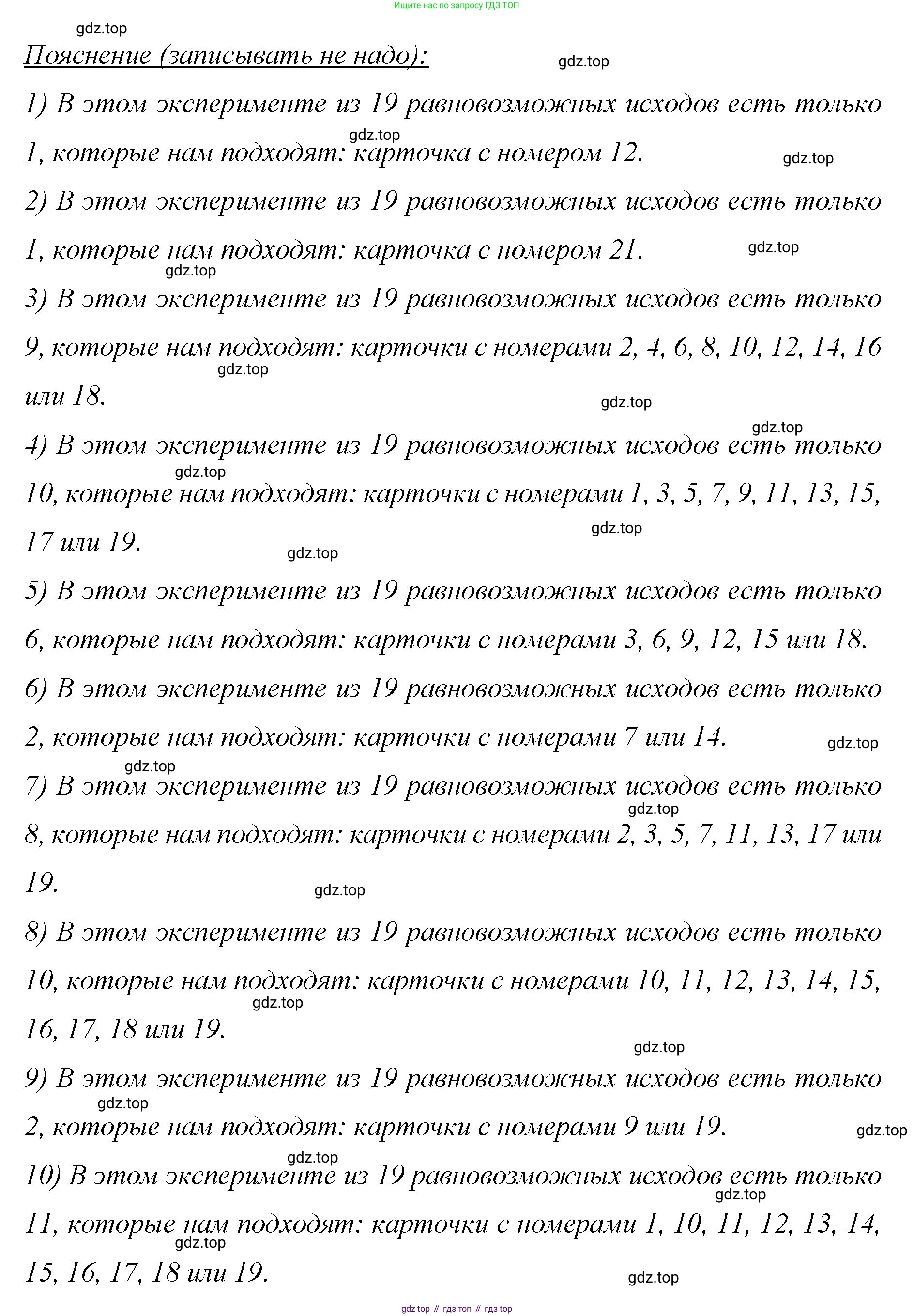 Ищите нас по запросу ГДЗ ТОП

gdz.top

Пояснение (записывать не надо):

gdz.top

1) В этом эксперименте из 19 равновозможных исходов есть только 1, которые нам подходят: карточка с номером 12.

gdz.top gdz.top

2) В этом эксперименте из 19 равновозможных исходов есть только 1, которые нам подходят: карточка с номером 21.

gdz.top gdz.top

3) В этом эксперименте из 19 равновозможных исходов есть только 9, которые нам подходят: карточки с номерами 2, 4, 6, 8, 10, 12, 14, 16 или 18.

gdz.top gdz.top gdz.top

4) В этом эксперименте из 19 равновозможных исходов есть только 10, которые нам подходят: карточки с номерами 1, 3, 5, 7, 9, 11, 13, 15, 17 или 19.

gdz.top gdz.top gdz.top

5) В этом эксперименте из 19 равновозможных исходов есть только 6, которые нам подходят: карточки с номерами 3, 6, 9, 12, 15 или 18.

6) В этом эксперименте из 19 равновозможных исходов есть только 2, которые нам подходят: карточки с номерами 7 или 14.

gdz.top gdz.top

7) В этом эксперименте из 19 равновозможных исходов есть только 8, которые нам подходят: карточки с номерами 2, 3, 5, 7, 11, 13, 17 или 19.

gdz.top gdz.top

8) В этом эксперименте из 19 равновозможных исходов есть только 10, которые нам подходят: карточки с номерами 10, 11, 12, 13, 14, 15, 16, 17, 18 или 19.

gdz.top gdz.top

9) В этом эксперименте из 19 равновозможных исходов есть только 2, которые нам подходят: карточки с номерами 9 или 19.

gdz.top gdz.top gdz.top

10) В этом эксперименте из 19 равновозможных исходов есть только 11, которые нам подходят: карточки с номерами 1, 10, 11, 12, 13, 14, 15, 16, 17, 18 или 19.

gdz.top gdz.top gdz.top

gdz top // гдз топ // гдз top